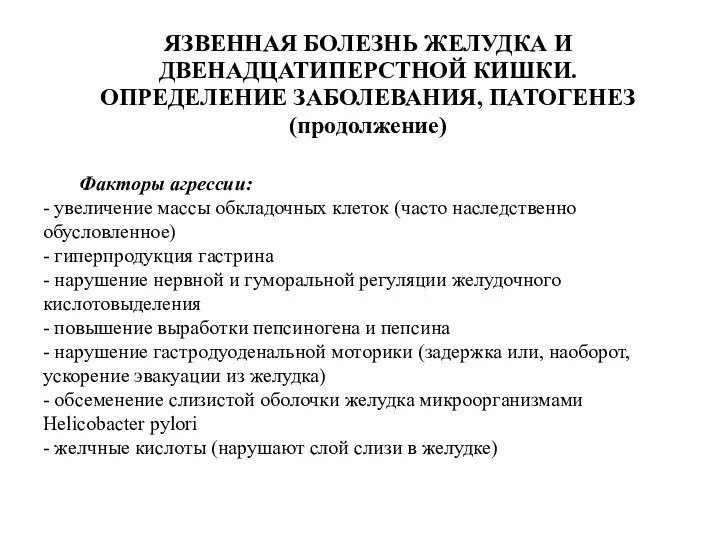 ЯЗВЕННАЯ БОЛЕЗНЬ ЖЕЛУДКА И ДВЕНАДЦАТИПЕРСТНОЙ КИШКИ. ОПРЕДЕЛЕНИЕ ЗАБОЛЕВАНИЯ, ПАТОГЕНЕЗ (продолжение)

Факторы агрессии:
- увеличение массы обкладочных клеток (часто наследственно обусловленное)
- гиперпродукция гастрина
- нарушение нервной и гуморальной регуляции желудочного кислотовыделения
- повышение выработки пепсиногена и пепсина
- нарушение гастродуоденальной моторики (задержка или, наоборот, ускорение эвакуации из желудка)
- обсеменение слизистой оболочки желудка микроорганизмами Helicobacter pylori
- желчные кислоты (нарушают слой слизи в желудке)